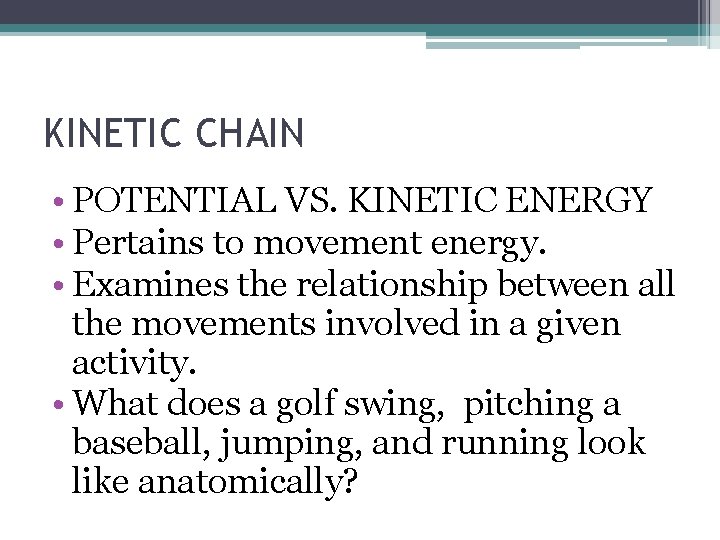 KINETIC CHAIN

• POTENTIAL VS. KINETIC ENERGY
• Pertains to movement energy.
• Examines the relationship between all the movements involved in a given activity.
• What does a golf swing,  pitching a baseball, jumping, and running look like anatomically?